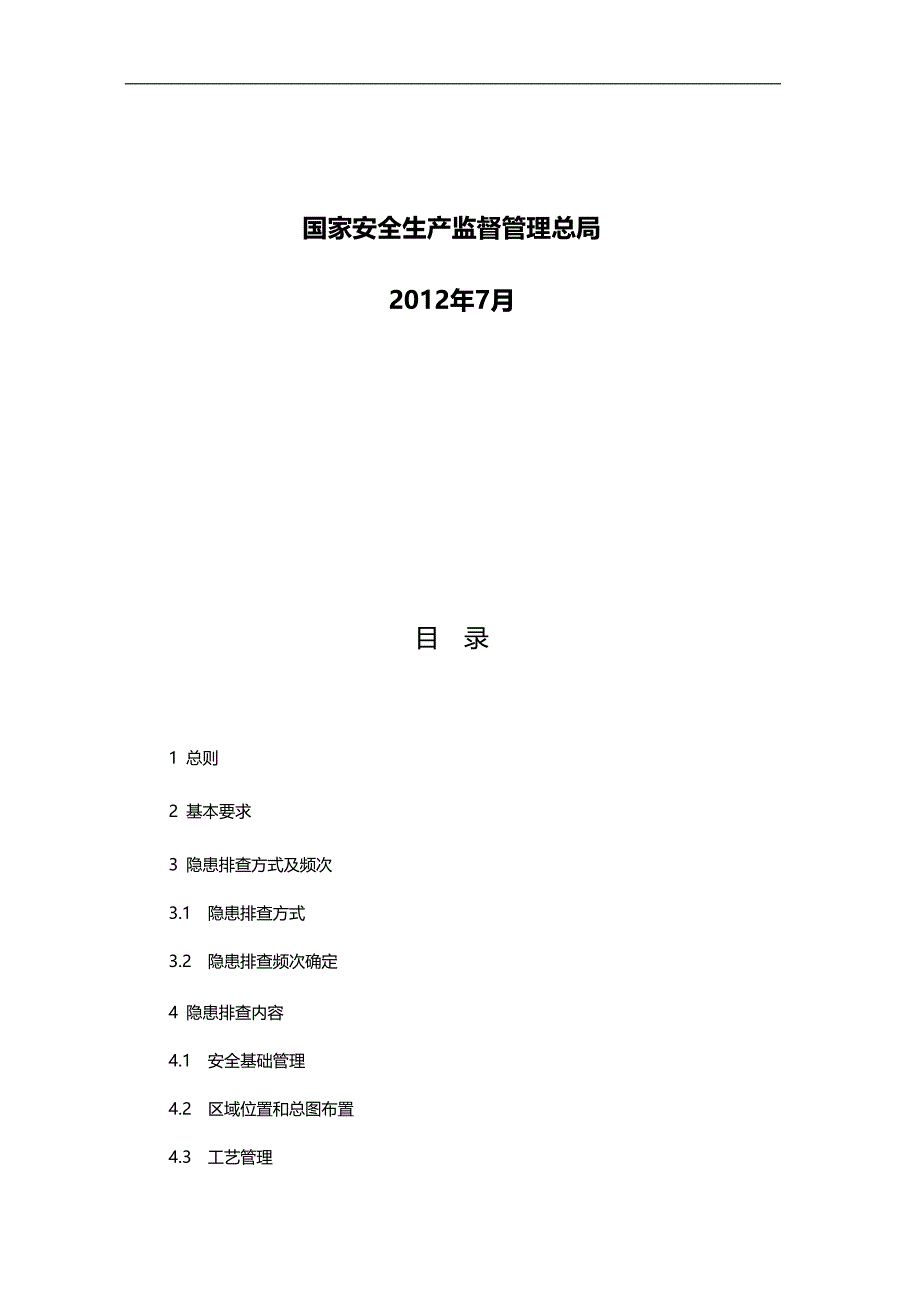 国家安全生产监督管理总局

2012年7月

目 录

1 总则

2 基本要求

3 隐患排查方式及频次

3.1 隐患排查方式

3.2 隐患排查频次确定

4 隐患排查内容

4.1 安全基础管理

4.2 区域位置和总图布置

4.3 工艺管理